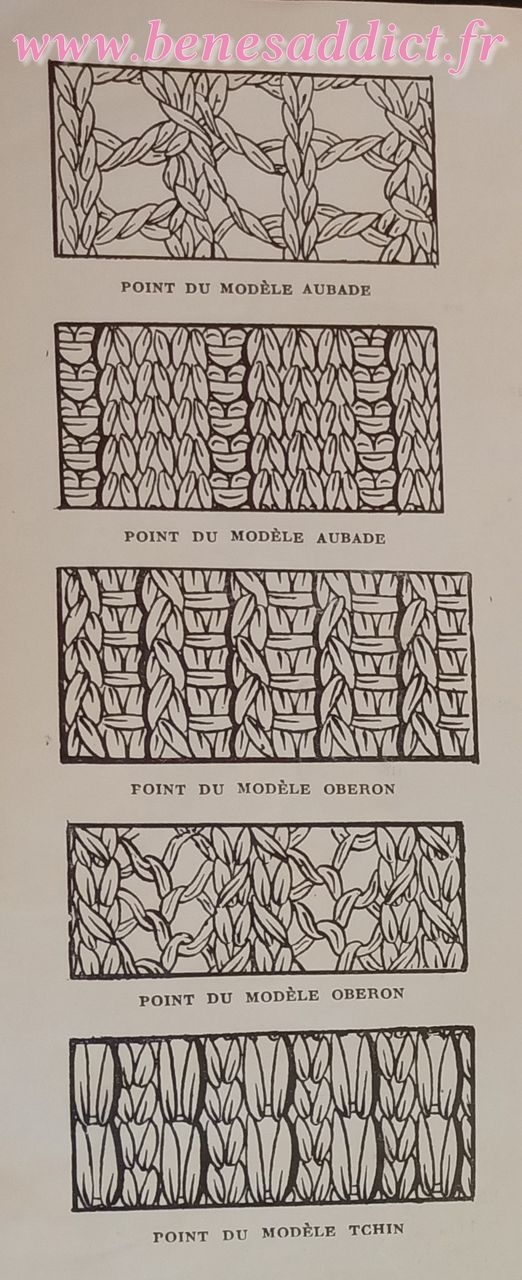 POINT DU MODÈLE AUBADE

POINT DU MODÈLE AUBADE

POINT DU MODÈLE OBERON

POINT DU MODÈLE OBERON

POINT DU MODÈLE TCHIN

www.benesaddict.fr